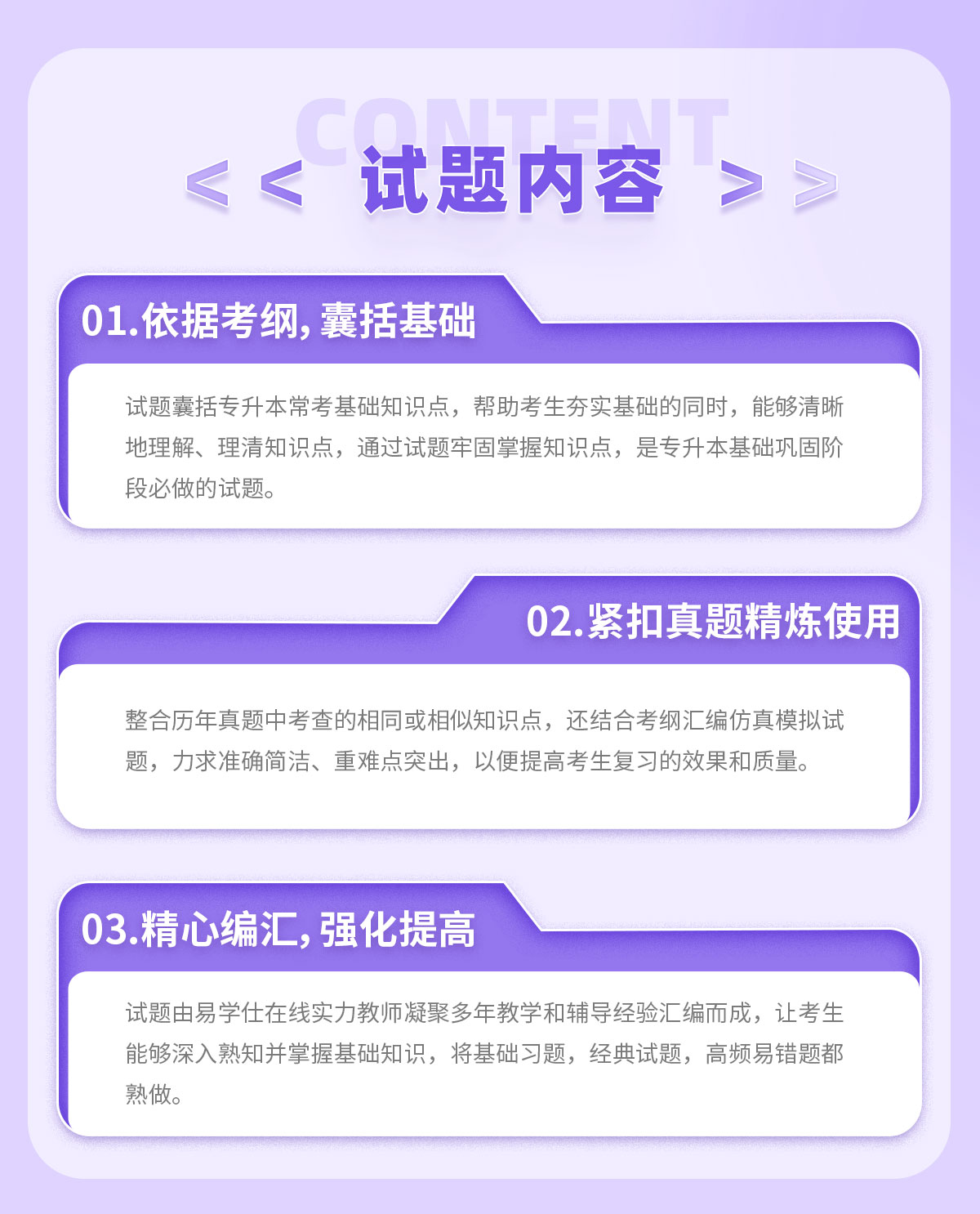 CONTENT

<< 试题内容 >>

01.依据考纲，囊括基础

试题囊括专升本常考基础知识点，帮助考生夯实基础的同时，能够清晰地理解、理清知识点，通过试题牢固掌握知识点，是专升本基础巩固阶段必做的试题。

02.紧扣真题精炼使用

整合历年真题中考查的相同或相似知识点，还结合考纲汇编仿真模拟试题，力求准确简洁、重难点突出，以便提高考生复习的效果和质量。

03.精心编汇，强化提高

试题由易学仕在线实力教师凝聚多年教学和辅导经验汇编而成，让考生能够深入熟知并掌握基础知识，将基础习题，经典试题，高频易错题都熟做。